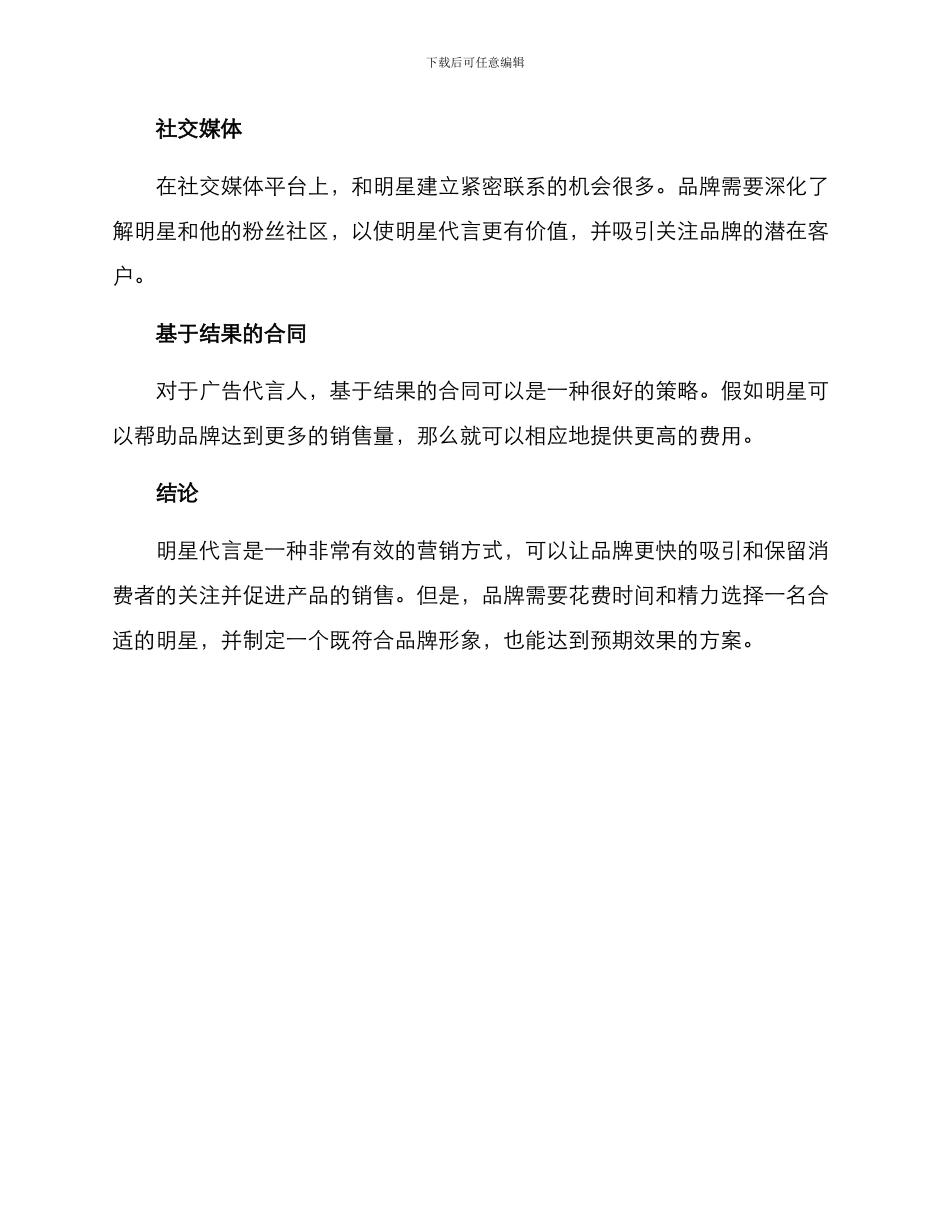 下载后可任意编辑

社交媒体

在社交媒体平台上，和明星建立紧密联系的机会很多。品牌需要深化了解明星和他的粉丝社区，以使明星代言更有价值，并吸引关注品牌的潜在客户。

基于结果的合同

对于广告代言人，基于结果的合同可以是一种很好的策略。假如明星可以帮助品牌达到更多的销售量，那么就可以相应地提供更高的费用。

结论

明星代言是一种非常有效的营销方式，可以让品牌更快的吸引和保留消费者的关注并促进产品的销售。但是，品牌需要花费时间和精力选择一名合适的明星，并制定一个既符合品牌形象，也能达到预期效果的方案。